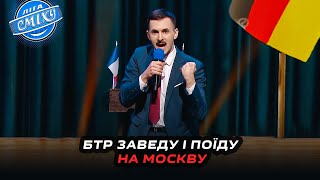 ЛІГА СМІХУ

БТР ЗАВЕДУ І ПОЇДУ НА МОСКВУ